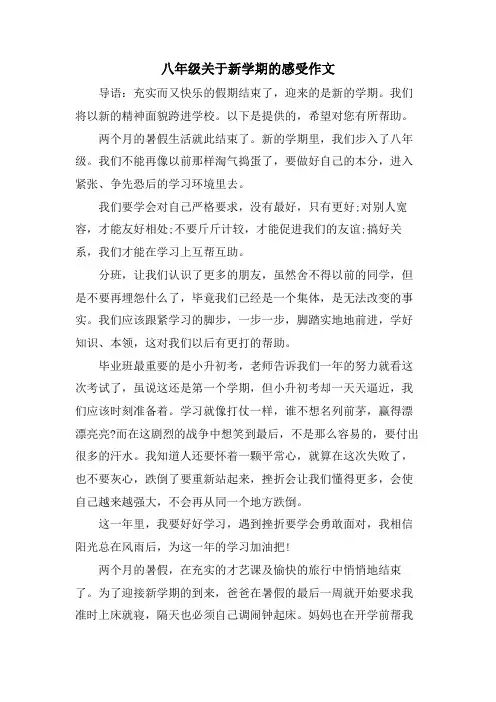 八年级关于新学期的感受作文

导语：充实而又快乐的假期结束了，迎来的是新的学期。我们将以新的精神面貌跨进学校。以下是提供的，希望对您有所帮助。

两个月的暑假生活就此结束了。新的学期里，我们步入了八年级。我们不能再像以前那样淘气捣蛋了，要做好自己的本分，进入紧张、争先恐后的学习环境里去。

我们要学会对自己严格要求，没有最好，只有更好;对别人宽容，才能友好相处;不要斤斤计较，才能促进我们的友谊;搞好关系，我们才能在学习上互帮互助。

分班，让我们认识了更多的朋友，虽然舍不得以前的同学，但是不要再埋怨什么了，毕竟我们已经是一个集体，是无法改变的事实。我们应该跟紧学习的脚步，一步一步，脚踏实地地前进，学好知识、本领，这对我们以后有更打的帮助。

毕业班最重要的是小升初考，老师告诉我们一年的努力就看这次考试了，虽说这还是第一个学期，但小升初考却一天天逼近，我们应该时刻准备着。学习就像打仗一样，谁不想名列前茅，赢得漂漂亮亮?而在这剧烈的战争中想笑到最后，不是那么容易的，要付出很多的汗水。我知道人还要怀着一颗平常心，就算在这次失败了，也不要灰心，跌倒了要重新站起来，挫折会让我们懂得更多，会使自己越来越强大，不会再从同一个地方跌倒。

这一年里，我要好好学习，遇到挫折要学会勇敢面对，我相信阳光总在风雨后，为这一年的学习加油把!

两个月的暑假，在充实的才艺课及愉快的旅行中悄悄地结束了。为了迎接新学期的到来，爸爸在暑假的最后一周就开始要求我准时上床就寝，隔天也必须自己调闹钟起床。妈妈也在开学前帮我